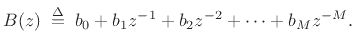 $B(z) \triangleq b_0 + b_1 z^{-1} + b_2 z^{-2} + \cdots + b_M z^{-M}.$